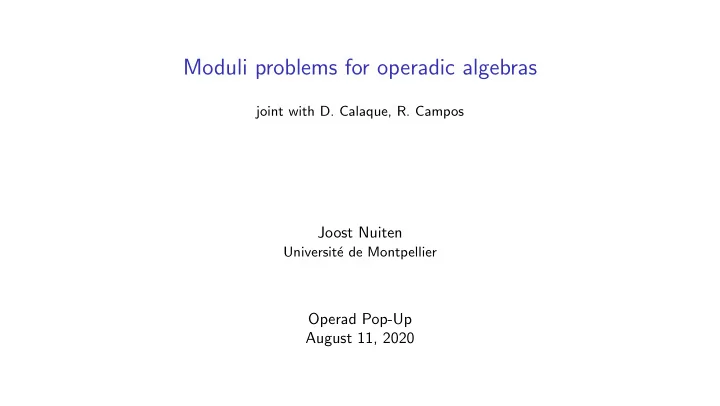 Moduli problems for operadic algebras

joint with D. Calaque, R. Campos

Joost Nuiten
Université de Montpellier

Operad Pop-Up
August 11, 2020